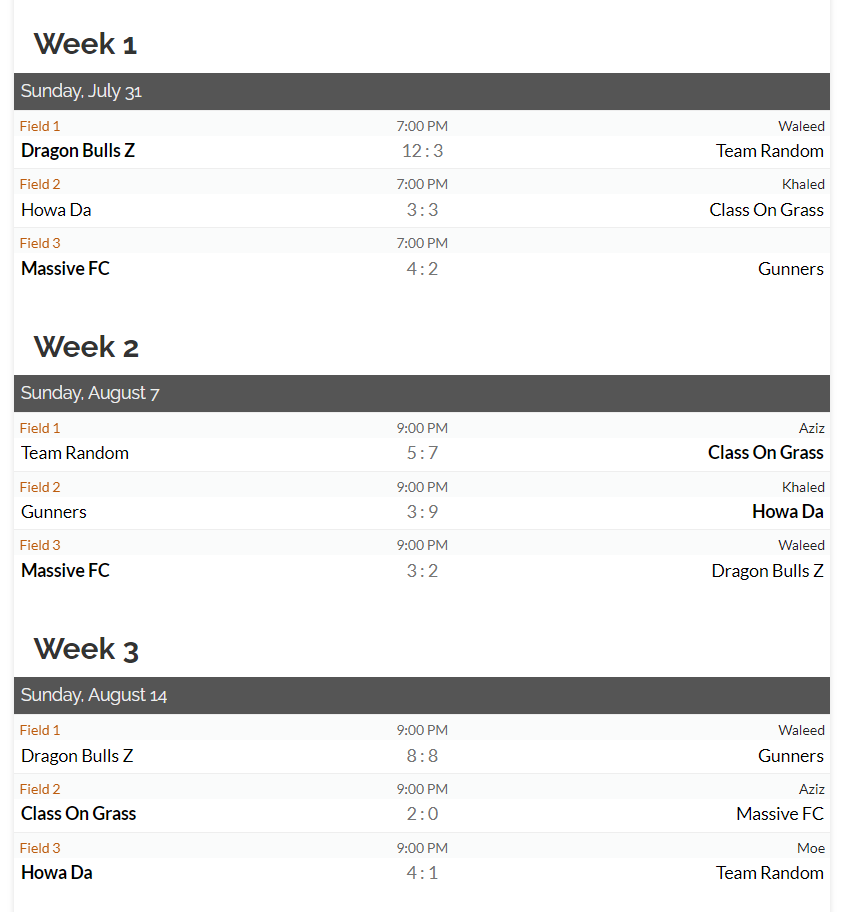 Week 1

Sunday, July 31

Field 1 7:00 PM Waleed
Dragon Bulls Z 12 : 3 Team Random

Field 2 7:00 PM Khaled
Howa Da 3 : 3 Class On Grass

Field 3 7:00 PM
Massive FC 4 : 2 Gunners

Week 2

Sunday, August 7

Field 1 9:00 PM Aziz
Team Random 5 : 7 Class On Grass

Field 2 9:00 PM Khaled
Gunners 3 : 9 Howa Da

Field 3 9:00 PM Waleed
Massive FC 3 : 2 Dragon Bulls Z

Week 3

Sunday, August 14

Field 1 9:00 PM Waleed
Dragon Bulls Z 8 : 8 Gunners

Field 2 9:00 PM Aziz
Class On Grass 2 : 0 Massive FC

Field 3 9:00 PM Moe
Howa Da 4 : 1 Team Random